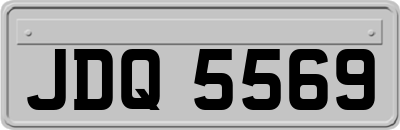 JDQ 5569